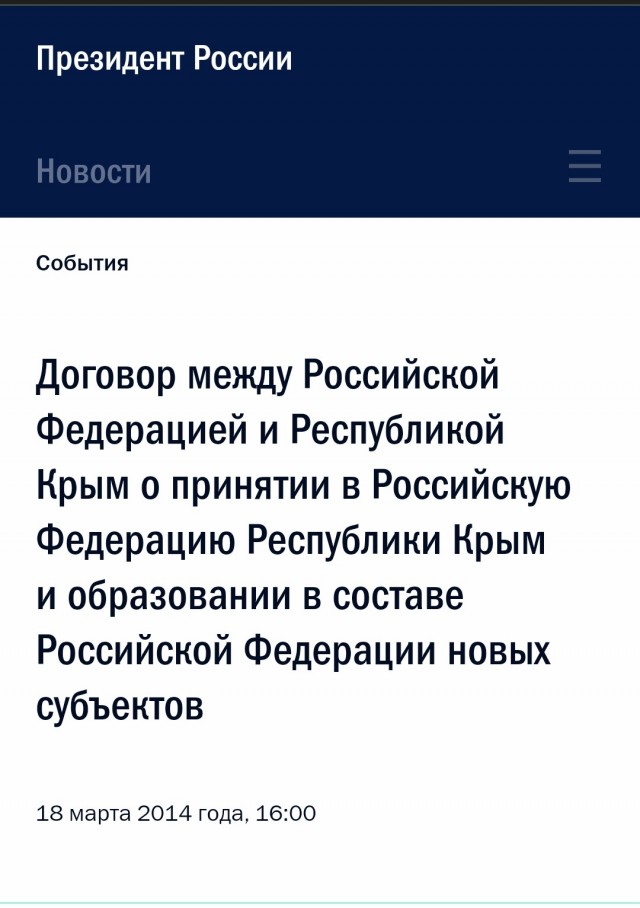 Президент России

Новости

События

Договор между Российской Федерацией и Республикой Крым о принятии в Российскую Федерацию Республики Крым и образовании в составе Российской Федерации новых субъектов

18 марта 2014 года, 16:00